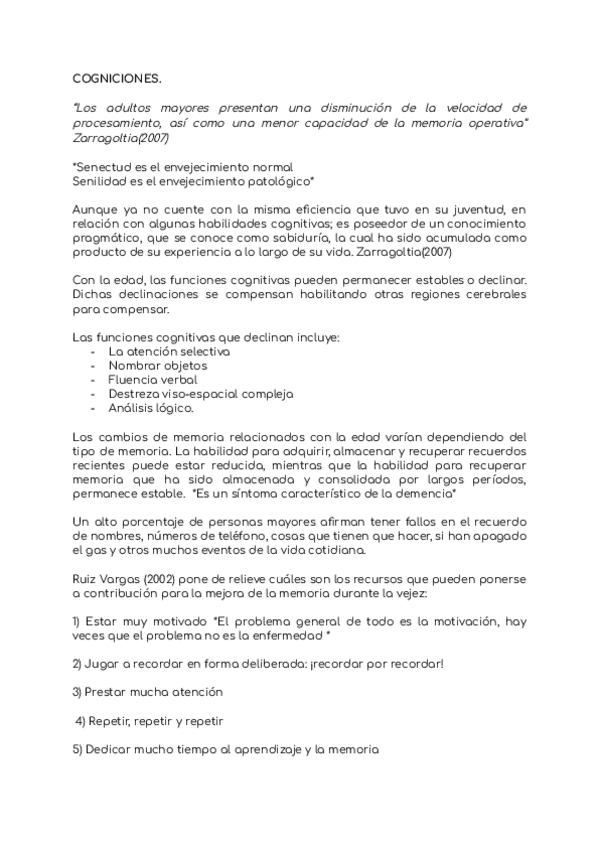 COGNICIONES.

"Los adultos mayores presentan una disminución de la velocidad de procesamiento, así como una menor capacidad de la memoria operativa" Zarragoltia(2007)

"Senectud es el envejecimiento normal
Senilidad es el envejecimiento patológico"

Aunque ya no cuente con la misma eficiencia que tuvo en su juventud, en relación con algunas habilidades cognitivas; es poseedor de un conocimiento pragmático, que se conoce como sabiduría, la cual ha sido acumulada como producto de su experiencia a lo largo de su vida. Zarragoltia(2007)

Con la edad, las funciones cognitivas pueden permanecer estables o declinar. Dichas declinaciones se compensan habilitando otras regiones cerebrales para compensar.

Las funciones cognitivas que declinan incluye:
- La atención selectiva
- Nombrar objetos
- Fluencia verbal
- Destreza viso-espacial compleja
- Análisis lógico.

Los cambios de memoria relacionados con la edad varían dependiendo del tipo de memoria. La habilidad para adquirir, almacenar y recuperar recuerdos recientes puede estar reducida, mientras que la habilidad para recuperar memoria que ha sido almacenada y consolidada por largos períodos, permanece estable. "Es un síntoma característico de la demencia"

Un alto porcentaje de personas mayores afirman tener fallos en el recuerdo de nombres, números de teléfono, cosas que tienen que hacer, si han apagado el gas y otros muchos eventos de la vida cotidiana.

Ruiz Vargas (2002) pone de relieve cuáles son los recursos que pueden ponerse a contribución para la mejora de la memoria durante la vejez:

1) Estar muy motivado "El problema general de todo es la motivación, hay veces que el problema no es la enfermedad "

2) Jugar a recordar en forma deliberada: ¡recordar por recordar!

3) Prestar mucha atención

4) Repetir, repetir y repetir

5) Dedicar mucho tiempo al aprendizaje y la memoria